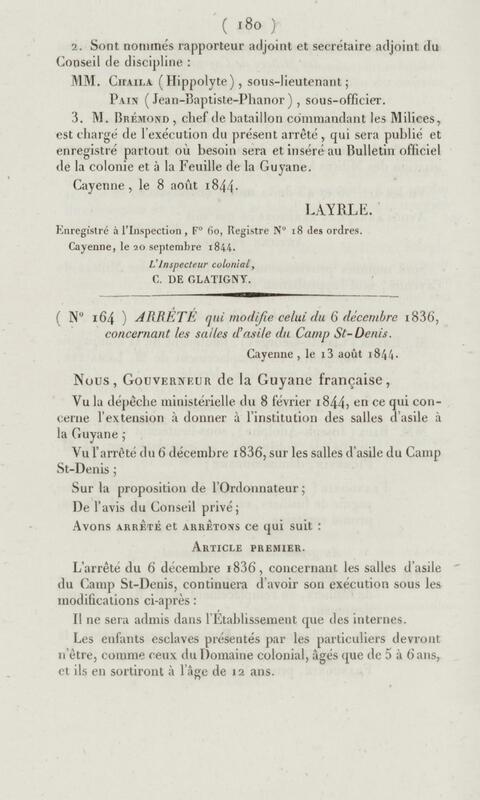 ( 180 )

2. Sont nommés rapporteur adjoint et secrétaire adjoint du Conseil de discipline :

MM. Chaila (Hippolyte), sous-lieutenant;

Pain (Jean-Baptiste-Phanor), sous-officier.

3. M. Brémond, chef de bataillon commandant les Milices, est chargé de l'exécution du présent arrêté, qui sera publié et enregistré partout où besoin sera et inséré au Bulletin officiel de la colonie et à la Feuille de la Guyane.

Cayenne, le 8 août 1844.

LAYRLE.

Enregistré à l'Inspection, F° 60, Registre N° 18 des ordres.

Cayenne, le 20 septembre 1844.

L'Inspecteur colonial,

C. DE GLATIGNY.

( N° 164 ) ARRÊTÉ qui modifie celui du 6 décembre 1836, concernant les salles d'asile du Camp St-Denis.

Cayenne, le 13 août 1844.

Nous, Gouverneur de la Guyane française,

Vu la dépêche ministérielle du 8 février 1844, en ce qui concerne l'extension à donner à l'institution des salles d'asile à la Guyane;

Vu l'arrêté du 6 décembre 1836, sur les salles d'asile du Camp St-Denis;

Sur la proposition de l'Ordonnateur;

De l'avis du Conseil privé;

Avons arrêté et arrêtons ce qui suit :

Article premier.

L'arrêté du 6 décembre 1836, concernant les salles d'asile du Camp St-Denis, continuera d'avoir son exécution sous les modifications ci-après :

Il ne sera admis dans l'Établissement que des internes.

Les enfants esclaves présentés par les particuliers devront n'être, comme ceux du Domaine colonial, âgés que de 5 à 6 ans, et ils en sortiront à l'âge de 12 ans.